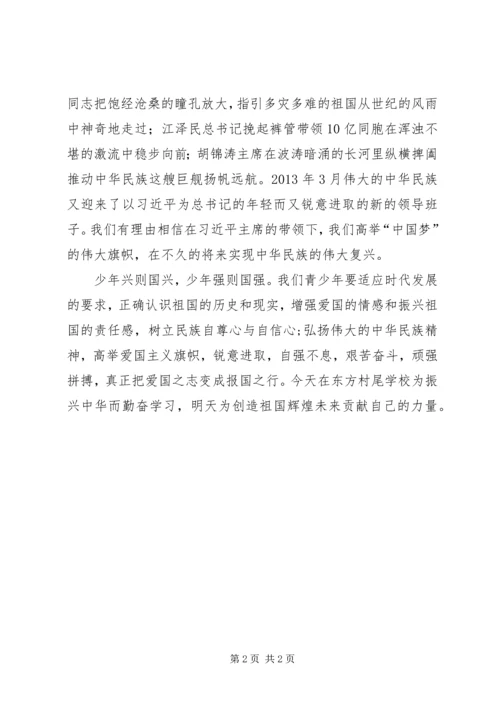 同志把饱经沧桑的瞳孔放大，指引多灾多难的祖国从世纪的风雨中神奇地走过；江泽民总书记挽起裤管带领10亿同胞在浑浊不堪的激流中稳步向前；胡锦涛主席在波涛暗涌的长河里纵横捭阖推动中华民族这艘巨舰扬帆远航。2013年3月伟大的中华民族又迎来了以习近平为总书记的年轻而又锐意进取的新的领导班子。我们有理由相信在习近平主席的带领下，我们高举“中国梦”的伟大旗帜，在不久的将来实现中华民族的伟大复兴。

少年兴则国兴，少年强则国强。我们青少年要适应时代发展的要求，正确认识祖国的历史和现实，增强爱国的情感和振兴祖国的责任感，树立民族自尊心与自信心;弘扬伟大的中华民族精神，高举爱国主义旗帜，锐意进取，自强不息，艰苦奋斗，顽强拼搏，真正把爱国之志变成报国之行。今天在东方村尾学校为振兴中华而勤奋学习，明天为创造祖国辉煌未来贡献自己的力量。

第2页 共2页